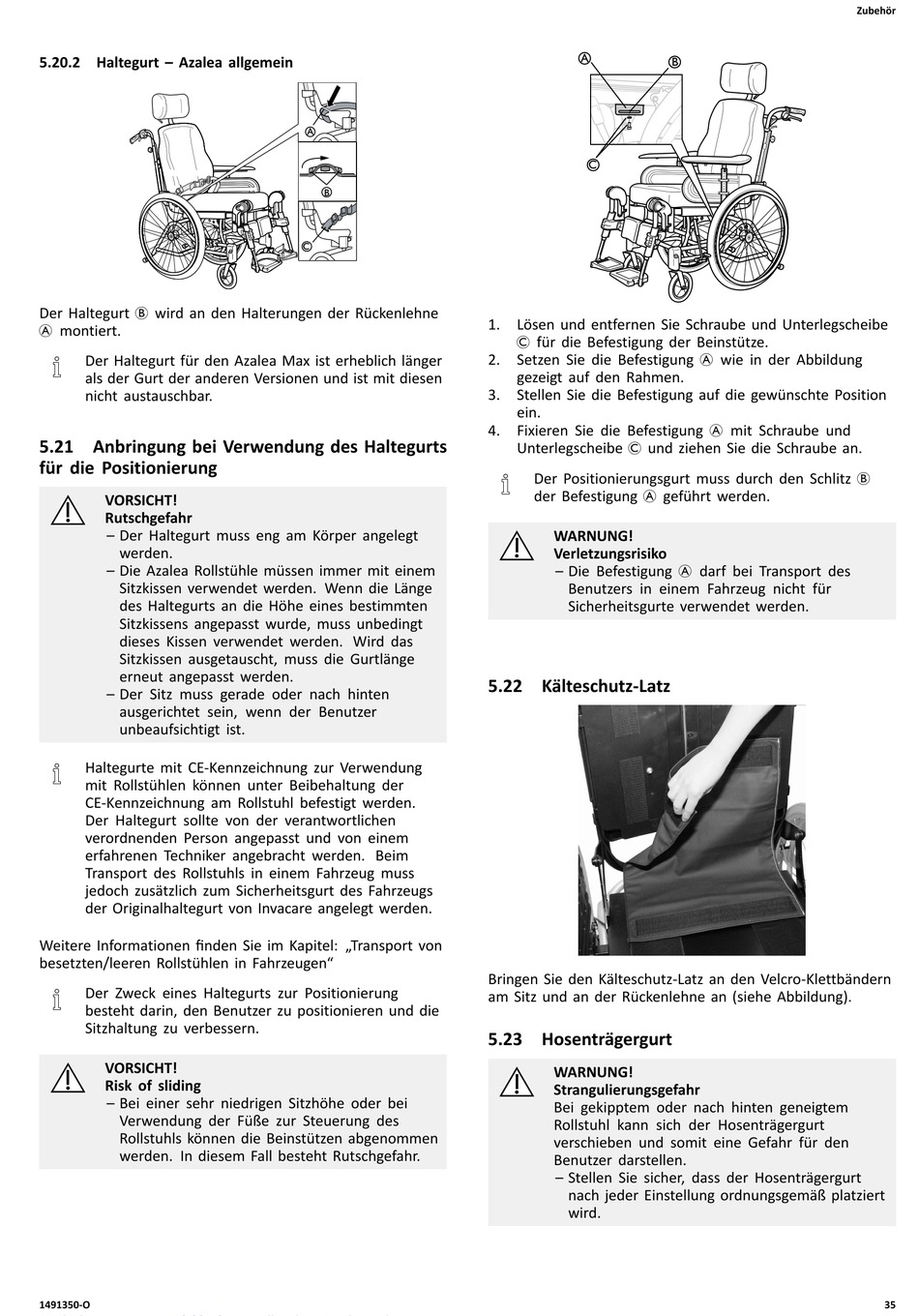 Zubehör

5.20.2 Haltegurt – Azalea allgemein

A
B
C

Der Haltegurt Ⓑ wird an den Halterungen der Rückenlehne Ⓐ montiert.

Der Haltegurt für den Azalea Max ist erheblich länger als der Gurt der anderen Versionen und ist mit diesen nicht austauschbar.

5.21 Anbringung bei Verwendung des Haltegurts für die Positionierung

VORSICHT!
Rutschgefahr
– Der Haltegurt muss eng am Körper angelegt werden.
– Die Azalea Rollstühle müssen immer mit einem Sitzkissen verwendet werden. Wenn die Länge des Haltegurts an die Höhe eines bestimmten Sitzkissens angepasst wurde, muss unbedingt dieses Kissen verwendet werden. Wird das Sitzkissen ausgetauscht, muss die Gurtlänge erneut angepasst werden.
– Der Sitz muss gerade oder nach hinten ausgerichtet sein, wenn der Benutzer unbeaufsichtigt ist.

Haltegurte mit CE-Kennzeichnung zur Verwendung mit Rollstühlen können unter Beibehaltung der CE-Kennzeichnung am Rollstuhl befestigt werden. Der Haltegurt sollte von der verantwortlichen verordnenden Person angepasst und von einem erfahrenen Techniker angebracht werden. Beim Transport des Rollstuhls in einem Fahrzeug muss jedoch zusätzlich zum Sicherheitsgurt des Fahrzeugs der Originalhaltegurt von Invacare angelegt werden.

Weitere Informationen finden Sie im Kapitel: „Transport von besetzten/leeren Rollstühlen in Fahrzeugen“

Der Zweck eines Haltegurts zur Positionierung besteht darin, den Benutzer zu positionieren und die Sitzhaltung zu verbessern.

VORSICHT!
Risk of sliding
– Bei einer sehr niedrigen Sitzhöhe oder bei Verwendung der Füße zur Steuerung des Rollstuhls können die Beinstützen abgenommen werden. In diesem Fall besteht Rutschgefahr.

A
B
C

1. Lösen und entfernen Sie Schraube und Unterlegscheibe Ⓒ für die Befestigung der Beinstütze.
2. Setzen Sie die Befestigung Ⓐ wie in der Abbildung gezeigt auf den Rahmen.
3. Stellen Sie die Befestigung auf die gewünschte Position ein.
4. Fixieren Sie die Befestigung Ⓐ mit Schraube und Unterlegscheibe Ⓒ und ziehen Sie die Schraube an.

Der Positionierungsgurt muss durch den Schlitz Ⓑ der Befestigung Ⓐ geführt werden.

WARNUNG!
Verletzungsrisiko
– Die Befestigung Ⓐ darf bei Transport des Benutzers in einem Fahrzeug nicht für Sicherheitsgurte verwendet werden.

5.22 Kälteschutz-Latz

Bringen Sie den Kälteschutz-Latz an den Velcro-Klettbändern am Sitz und an der Rückenlehne an (siehe Abbildung).

5.23 Hosenträgergurt

WARNUNG!
Strangulierungsgefahr
Bei gekipptem oder nach hinten geneigtem Rollstuhl kann sich der Hosenträgergurt verschieben und somit eine Gefahr für den Benutzer darstellen.
– Stellen Sie sicher, dass der Hosenträgergurt nach jeder Einstellung ordnungsgemäß platziert wird.

1491350-O
35